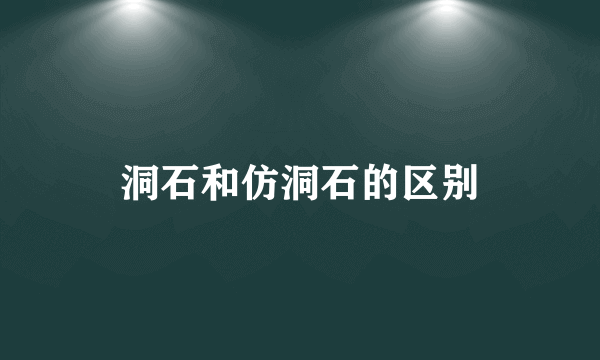 洞石和仿洞石的区别